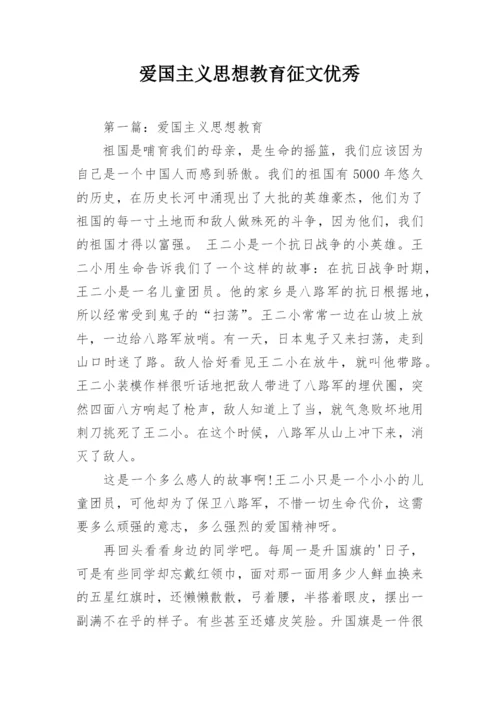 爱国主义思想教育征文优秀

第一篇：爱国主义思想教育

祖国是哺育我们的母亲，是生命的摇篮，我们应该因为自己是一个中国人而感到骄傲。我们的祖国有5000年悠久的历史，在历史长河中涌现出了大批的英雄豪杰，他们为了祖国的每一寸土地而和敌人做殊死的斗争，因为他们，我们的祖国才得以富强。 王二小是一个抗日战争的小英雄。王二小用生命告诉我们了一个这样的故事：在抗日战争时期，王二小是一名儿童团员。他的家乡是八路军的抗日根据地，所以经常受到鬼子的“扫荡”。王二小常常一边在山坡上放牛，一边给八路军放哨。有一天，日本鬼子又来扫荡，走到山口时迷了路。敌人恰好看见王二小在放牛，就叫他带路。王二小装模作样很听话地把敌人带进了八路军的埋伏圈，突然四面八方响起了枪声，敌人知道上了当，就气急败坏地用刺刀挑死了王二小。在这个时候，八路军从山上冲下来，消灭了敌人。

这是一个多么感人的故事啊!王二小只是一个小小的儿童团员，可他却为了保卫八路军，不惜一切生命代价，这需要多么顽强的意志，多么强烈的爱国精神呀。

再回头看看身边的同学吧。每周一是升国旗的'日子，可是有些同学却忘戴红领巾，面对那一面用多少人鲜血换来的五星红旗时，还懒懒散散，弓着腰，半搭着眼皮，摆出一副满不在乎的样子。有些甚至还嬉皮笑脸。升国旗是一件很